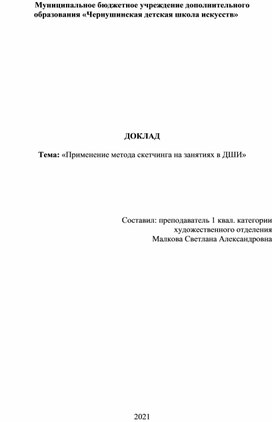 Муниципальное бюджетное учреждение дополнительного образования «Чернушинская детская школа искусств»

ДОКЛАД

Тема: «Применение метода скетчинга на занятиях в ДШИ»

Составил: преподаватель 1 квал. категории художественного отделения Малкова Светлана Александровна

2021